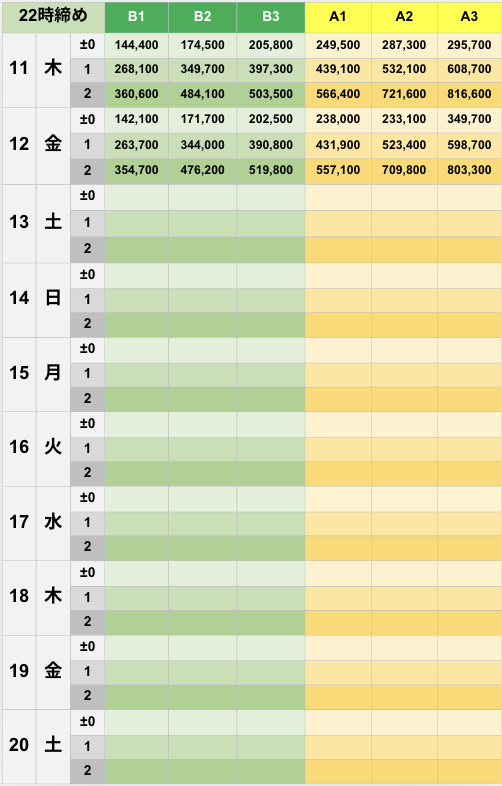 | 22時締め | | | B1 | B2 | B3 | A1 | A2 | A3 |
|---|---|---|---|---|---|---|---|---|
| 11 | 木 | ±0 | 144,400 | 174,500 | 205,800 | 249,500 | 287,300 | 295,700 |
| | | 1 | 268,100 | 349,700 | 397,300 | 439,100 | 532,100 | 608,700 |
| | | 2 | 360,600 | 484,100 | 503,500 | 566,400 | 721,600 | 816,600 |
| 12 | 金 | ±0 | 142,100 | 171,700 | 202,500 | 238,000 | 233,100 | 349,700 |
| | | 1 | 263,700 | 344,000 | 390,800 | 431,900 | 523,400 | 598,700 |
| | | 2 | 354,700 | 476,200 | 519,800 | 557,100 | 709,800 | 803,300 |
| 13 | 土 | ±0 | | | | | | |
| | | 1 | | | | | | |
| | | 2 | | | | | | |
| 14 | 日 | ±0 | | | | | | |
| | | 1 | | | | | | |
| | | 2 | | | | | | |
| 15 | 月 | ±0 | | | | | | |
| | | 1 | | | | | | |
| | | 2 | | | | | | |
| 16 | 火 | ±0 | | | | | | |
| | | 1 | | | | | | |
| | | 2 | | | | | | |
| 17 | 水 | ±0 | | | | | | |
| | | 1 | | | | | | |
| | | 2 | | | | | | |
| 18 | 木 | ±0 | | | | | | |
| | | 1 | | | | | | |
| | | 2 | | | | | | |
| 19 | 金 | ±0 | | | | | | |
| | | 1 | | | | | | |
| | | 2 | | | | | | |
| 20 | 土 | ±0 | | | | | | |
| | | 1 | | | | | | |
| | | 2 | | | | | | |